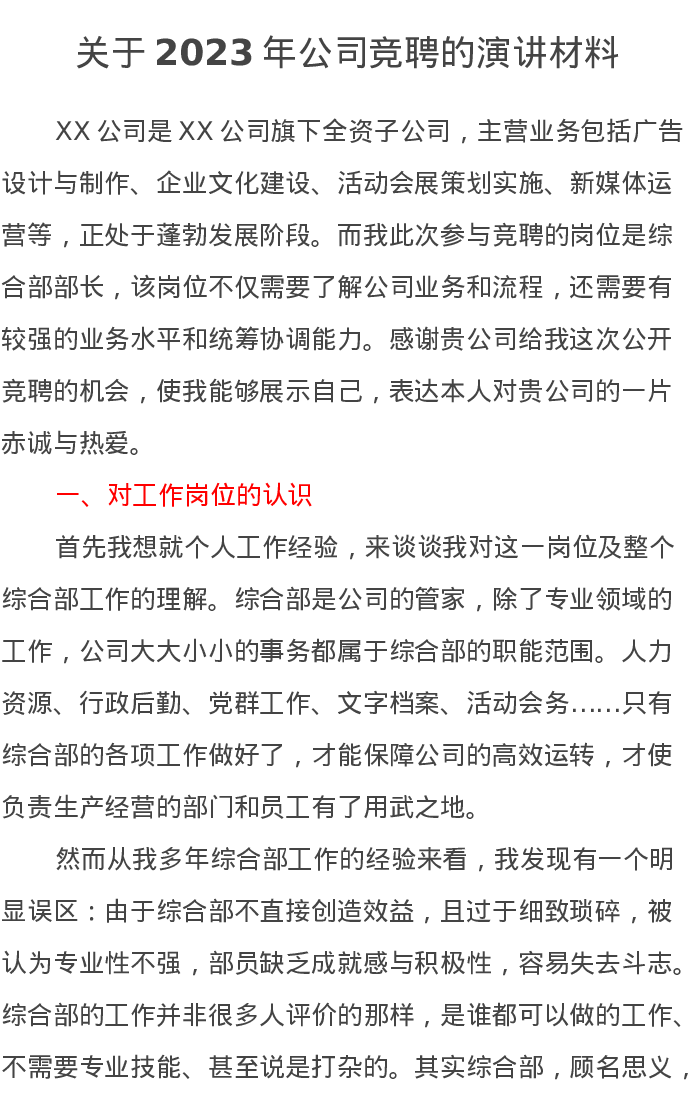 关于 2023 年公司竞聘的演讲材料

XX 公司是 XX 公司旗下全资子公司，主营业务包括广告设计与制作、企业文化建设、活动会展策划实施、新媒体运营等，正处于蓬勃发展阶段。而我此次参与竞聘的岗位是综合部部长，该岗位不仅需要了解公司业务和流程，还需要有较强的业务水平和统筹协调能力。感谢贵公司给我这次公开竞聘的机会，使我能够展示自己，表达本人对贵公司的一片赤诚与热爱。

一、对工作岗位的认识

首先我想就个人工作经验，来谈谈我对这一岗位及整个综合部工作的理解。综合部是公司的管家，除了专业领域的工作，公司大大小小的事务都属于综合部的职能范围。人力资源、行政后勤、党群工作、文字档案、活动会务……只有综合部的各项工作做好了，才能保障公司的高效运转，才使负责生产经营的部门和员工有了用武之地。

然而从我多年综合部工作的经验来看，我发现有一个明显误区：由于综合部不直接创造效益，且过于细致琐碎，被认为专业性不强，部员缺乏成就感与积极性，容易失去斗志。综合部的工作并非很多人评价的那样，是谁都可以做的工作、不需要专业技能、甚至说是打杂的。其实综合部，顾名思义，